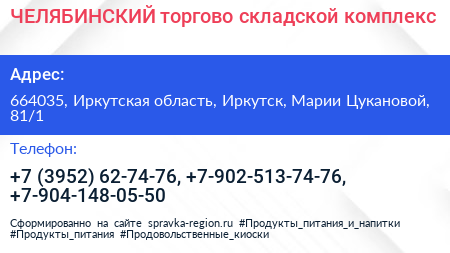 ЧЕЛЯБИНСКИЙ торгово складской комплекс

Адрес:

664035, Иркутская область, Иркутск, Марии Цукановой, 81/1

Телефон:

+7 (3952) 62-74-76, +7-902-513-74-76, +7-904-148-05-50

Сформированно на сайте spravka-region.ru #Продукты_питания_и_напитки #Продукты_питания #Продовольственные_киоски